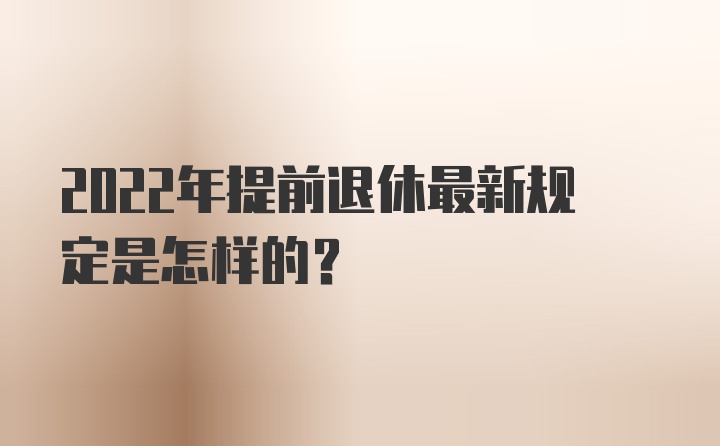 2022年提前退休最新规定是怎样的？